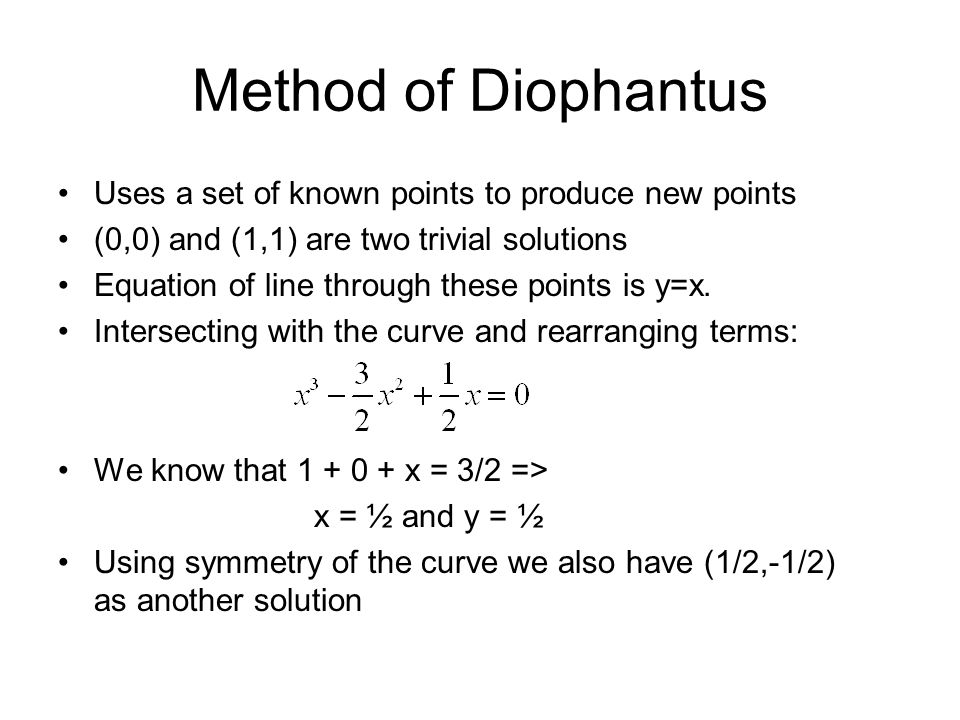 Method of Diophantus

• Uses a set of known points to produce new points
• (0,0) and (1,1) are two trivial solutions
• Equation of line through these points is y=x.
• Intersecting with the curve and rearranging terms:

$x^3 - \frac{3}{2}x^2 + \frac{1}{2}x = 0$

• We know that 1 + 0 + x = 3/2 =>

x = ½ and y = ½

• Using symmetry of the curve we also have (1/2,-1/2) as another solution